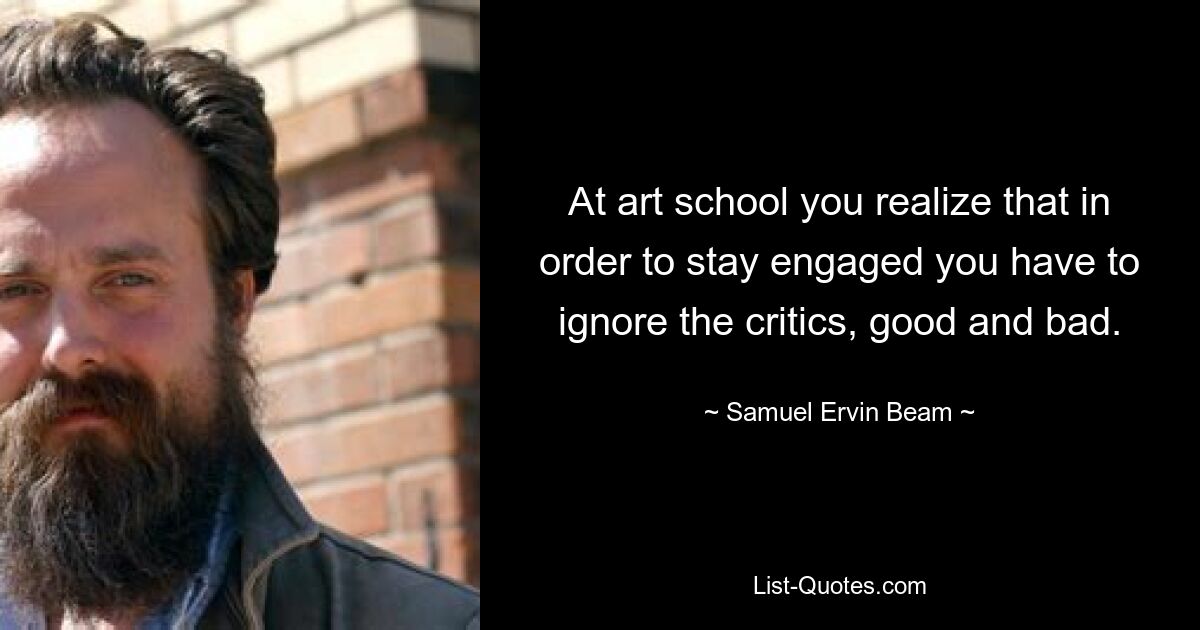 At art school you realize that in order to stay engaged you have to ignore the critics, good and bad.

~ Samuel Ervin Beam ~

List-Quotes.com